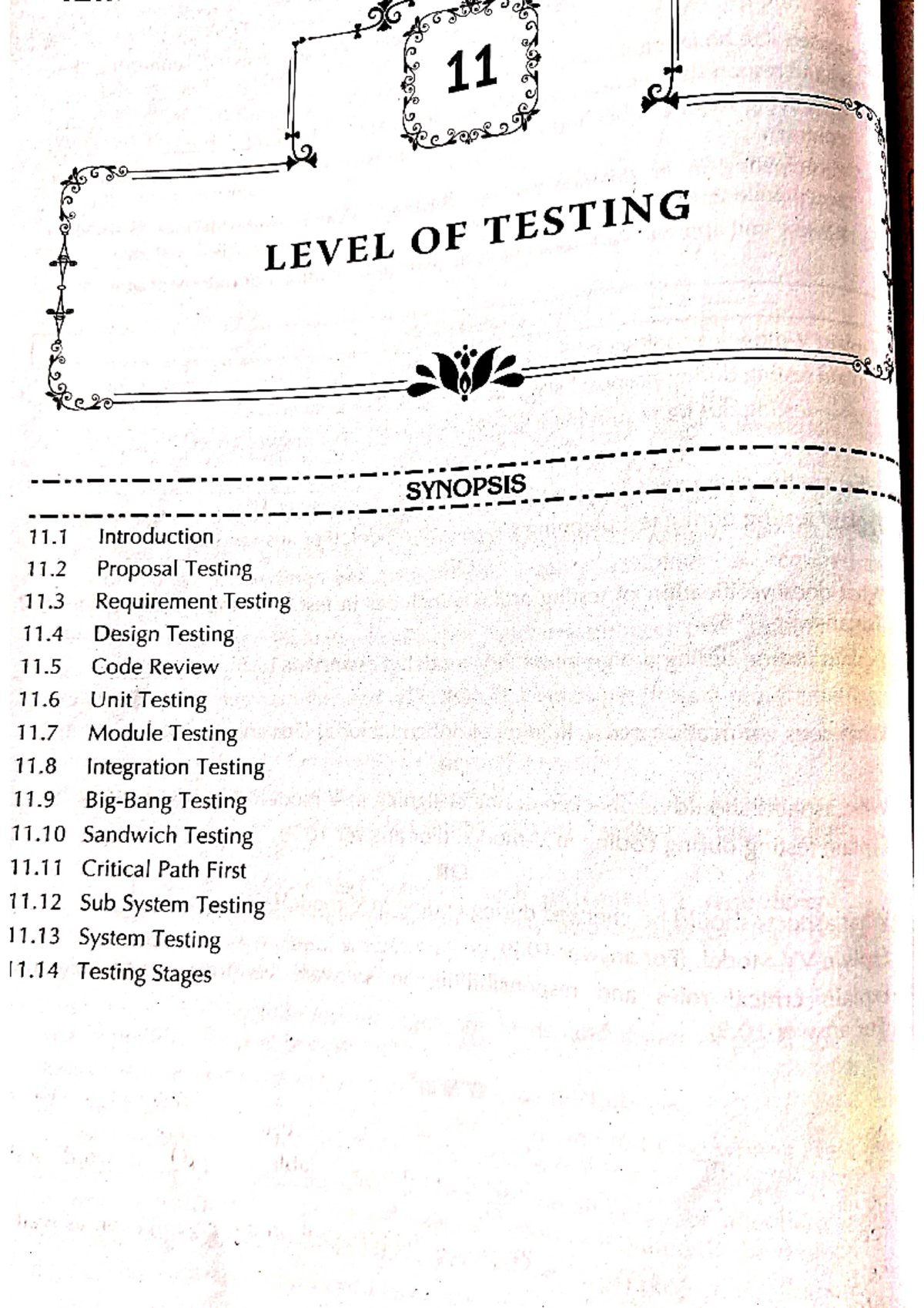 11

LEVEL OF TESTING

SYNOPSIS

11.1 Introduction
11.2 Proposal Testing
11.3 Requirement Testing
11.4 Design Testing
11.5 Code Review
11.6 Unit Testing
11.7 Module Testing
11.8 Integration Testing
11.9 Big-Bang Testing
11.10 Sandwich Testing
11.11 Critical Path First
11.12 Sub System Testing
11.13 System Testing
11.14 Testing Stages